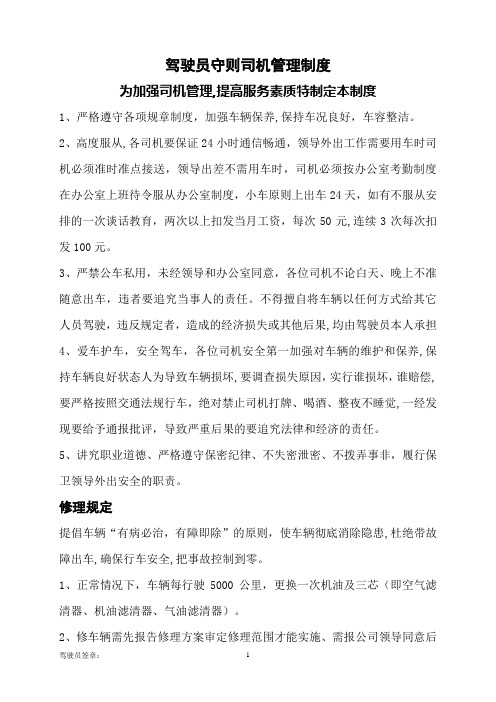 驾驶员守则司机管理制度

为加强司机管理,提高服务素质特制定本制度

1、严格遵守各项规章制度，加强车辆保养,保持车况良好，车容整洁。

2、高度服从,各司机要保证 24 小时通信畅通，领导外出工作需要用车时司机必须准时准点接送，领导出差不需用车时，司机必须按办公室考勤制度在办公室上班待令服从办公室制度，小车原则上出车 24 天，如有不服从安排的一次谈话教育，两次以上扣发当月工资，每次 50 元,连续 3 次每次扣发 100 元。

3、严禁公车私用，未经领导和办公室同意，各位司机不论白天、晚上不准随意出车，违者要追究当事人的责任。不得擅自将车辆以任何方式给其它人员驾驶，违反规定者，造成的经济损失或其他后果，均由驾驶员本人承担

4、爱车护车，安全驾车，各位司机安全第一加强对车辆的维护和保养,保持车辆良好状态人为导致车辆损坏,要调查损失原因，实行谁损坏，谁赔偿，要严格按照交通法规行车，绝对禁止司机打牌、喝酒、整夜不睡觉，一经发现要给予通报批评，导致严重后果的要追究法律和经济的责任。

5、讲究职业道德、严格遵守保密纪律、不失密泄密、不拨弄事非，履行保卫领导外出安全的职责。

修理规定

提倡车辆“有病必治，有障即除”的原则，使车辆彻底消除隐患,杜绝带故障出车,确保行车安全,把事故控制到零。

1、正常情况下，车辆每行驶 5000 公里，更换一次机油及三芯（即空气滤清器、机油滤清器、气油滤清器）。

2、修车辆需先报告修理方案审定修理范围才能实施、需报公司领导同意后

驾驶员签章：　　1